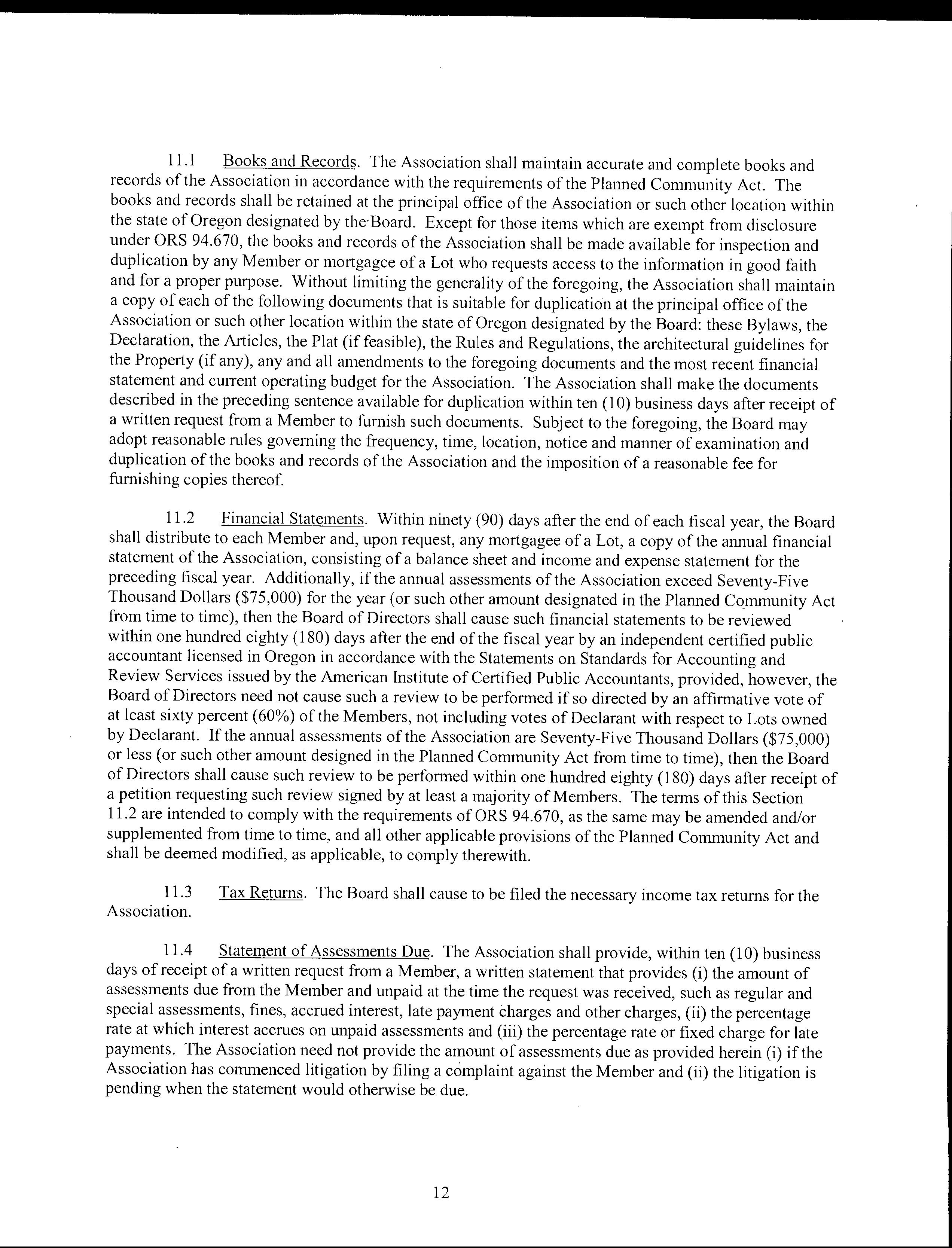 11.1 Books and Records. The Association shall maintain accurate and complete books and records of the Association in accordance with the requirements of the Planned Community Act. The books and records shall be retained at the principal office of the Association or such other location within the state of Oregon designated by the Board. Except for those items which are exempt from disclosure under ORS 94.670, the books and records of the Association shall be made available for inspection and duplication by any Member or mortgagee of a Lot who requests access to the information in good faith and for a proper purpose. Without limiting the generality of the foregoing, the Association shall maintain a copy of each of the following documents that is suitable for duplication at the principal office of the Association or such other location within the state of Oregon designated by the Board: these Bylaws, the Declaration, the Articles, the Plat (if feasible), the Rules and Regulations, the architectural guidelines for the Property (if any), any and all amendments to the foregoing documents and the most recent financial statement and current operating budget for the Association. The Association shall make the documents described in the preceding sentence available for duplication within ten (10) business days after receipt of a written request from a Member to furnish such documents. Subject to the foregoing, the Board may adopt reasonable rules governing the frequency, time, location, notice and manner of examination and duplication of the books and records of the Association and the imposition of a reasonable fee for furnishing copies thereof.

11.2 Financial Statements. Within ninety (90) days after the end of each fiscal year, the Board shall distribute to each Member and, upon request, any mortgagee of a Lot, a copy of the annual financial statement of the Association, consisting of a balance sheet and income and expense statement for the preceding fiscal year. Additionally, if the annual assessments of the Association exceed Seventy-Five Thousand Dollars ($75,000) for the year (or such other amount designated in the Planned Community Act from time to time), then the Board of Directors shall cause such financial statements to be reviewed within one hundred eighty (180) days after the end of the fiscal year by an independent certified public accountant licensed in Oregon in accordance with the Statements on Standards for Accounting and Review Services issued by the American Institute of Certified Public Accountants, provided, however, the Board of Directors need not cause such a review to be performed if so directed by an affirmative vote of at least sixty percent (60%) of the Members, not including votes of Declarant with respect to Lots owned by Declarant. If the annual assessments of the Association are Seventy-Five Thousand Dollars ($75,000) or less (or such other amount designed in the Planned Community Act from time to time), then the Board of Directors shall cause such review to be performed within one hundred eighty (180) days after receipt of a petition requesting such review signed by at least a majority of Members. The terms of this Section 11.2 are intended to comply with the requirements of ORS 94.670, as the same may be amended and/or supplemented from time to time, and all other applicable provisions of the Planned Community Act and shall be deemed modified, as applicable, to comply therewith.

11.3 Tax Returns. The Board shall cause to be filed the necessary income tax returns for the Association.

11.4 Statement of Assessments Due. The Association shall provide, within ten (10) business days of receipt of a written request from a Member, a written statement that provides (i) the amount of assessments due from the Member and unpaid at the time the request was received, such as regular and special assessments, fines, accrued interest, late payment charges and other charges, (ii) the percentage rate at which interest accrues on unpaid assessments and (iii) the percentage rate or fixed charge for late payments. The Association need not provide the amount of assessments due as provided herein (i) if the Association has commenced litigation by filing a complaint against the Member and (ii) the litigation is pending when the statement would otherwise be due.

12